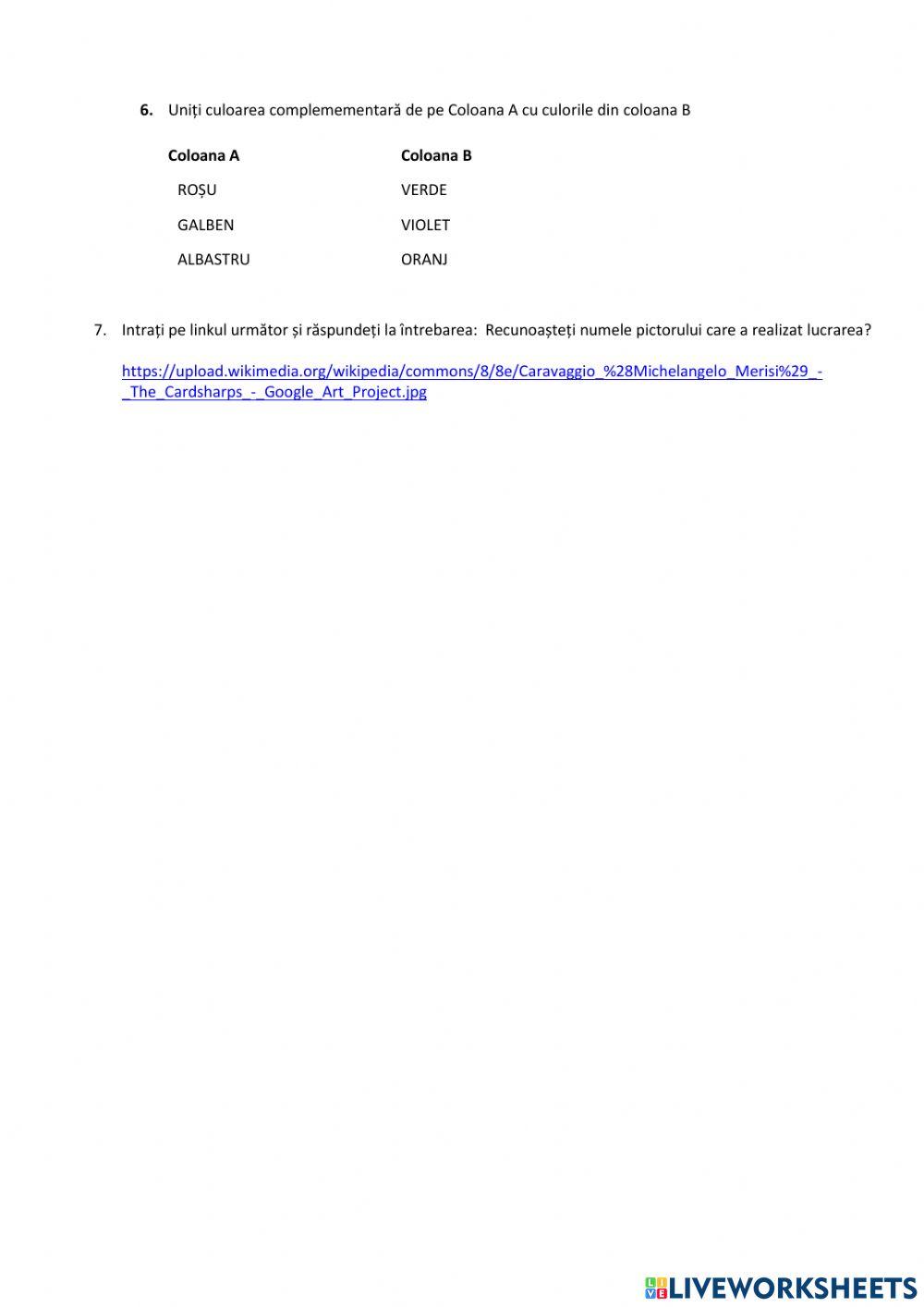 6. Uniți culoarea complemementară de pe Coloana A cu culorile din coloana B

| Coloana A | Coloana B |
|---|---|
| ROȘU | VERDE |
| GALBEN | VIOLET |
| ALBASTRU | ORANJ |

7. Intrați pe linkul următor și răspundeți la întrebarea: Recunoașteți numele pictorului care a realizat lucrarea?

https://upload.wikimedia.org/wikipedia/commons/8/8e/Caravaggio_%28Michelangelo_Merisi%29_-_The_Cardsharps_-_Google_Art_Project.jpg

LIVEWORKSHEETS